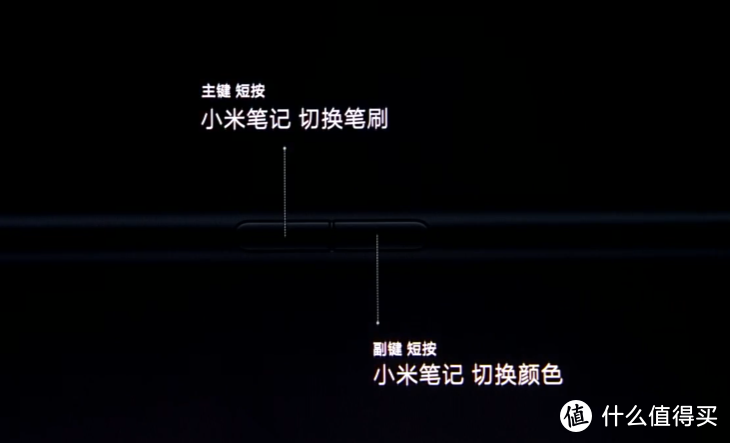 主键 短按
小米笔记 切换笔刷

副键 短按
小米笔记 切换颜色

值 什么值得买